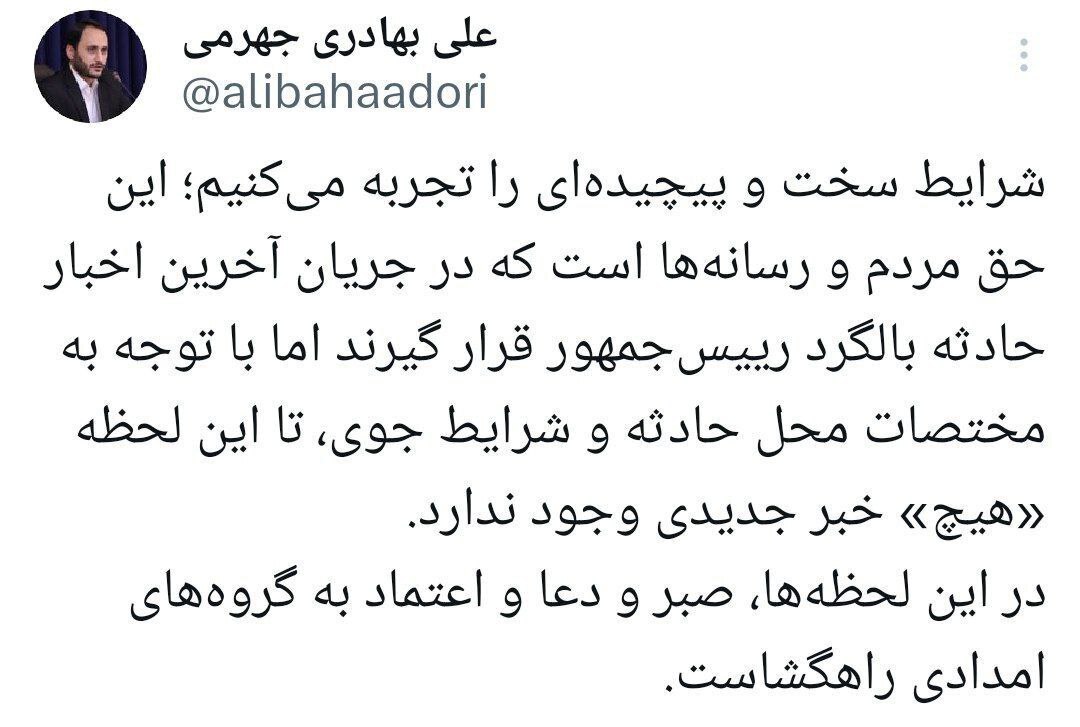 علی بهادری جهرمی
@alibahaadori

شرایط سخت و پیچیده‌ای را تجربه می‌کنیم؛ این حق مردم و رسانه‌ها است که در جریان آخرین اخبار حادثه بالگرد رییس‌جمهور قرار گیرند اما با توجه به مختصات محل حادثه و شرایط جوی، تا این لحظه «هیچ» خبر جدیدی وجود ندارد.
در این لحظه‌ها، صبر و دعا و اعتماد به گروه‌های امدادی راهگشاست.